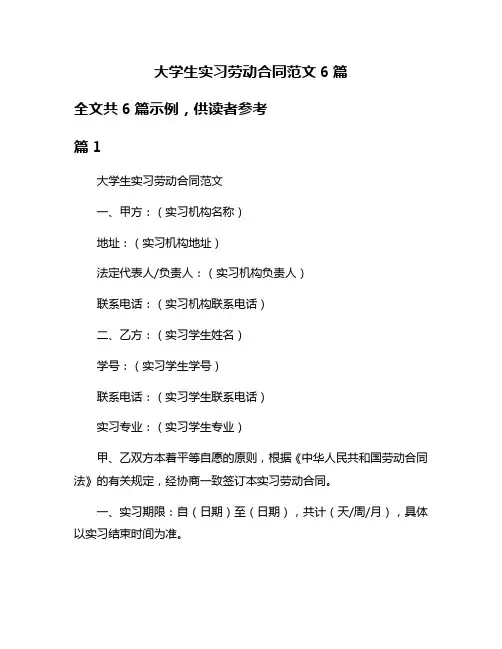 大学生实习劳动合同范文 6 篇

全文共 6 篇示例，供读者参考

篇 1

大学生实习劳动合同范文

一、甲方：（实习机构名称）

地址：（实习机构地址）

法定代表人/负责人：（实习机构负责人）

联系电话：（实习机构联系电话）

二、乙方：（实习学生姓名）

学号：（实习学生学号）

联系电话：（实习学生联系电话）

实习专业：（实习学生专业）

甲、乙双方本着平等自愿的原则，根据《中华人民共和国劳动合同法》的有关规定，经协商一致签订本实习劳动合同。

一、实习期限：自（日期）至（日期），共计（天/周/月），具体以实习结束时间为准。